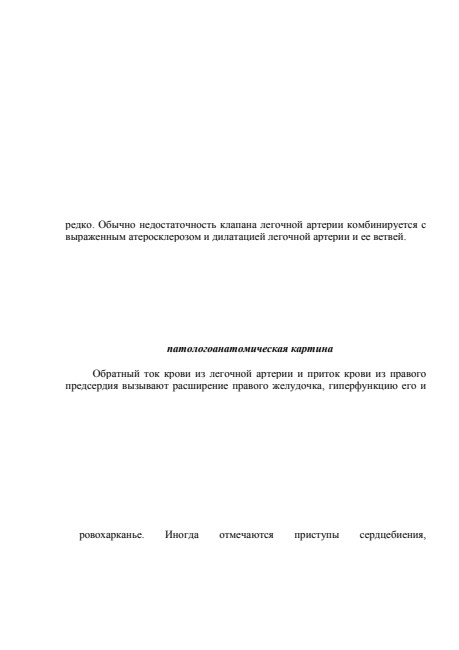 редко. Обычно недостаточность клапана легочной артерии комбинируется с выраженным атеросклерозом и дилатацией легочной артерии и ее ветвей.

патологоанатомическая картина

Обратный ток крови из легочной артерии и приток крови из правого предсердия вызывают расширение правого желудочка, гиперфункцию его и

ровохарканье. Иногда отмечаются приступы сердцебиения,